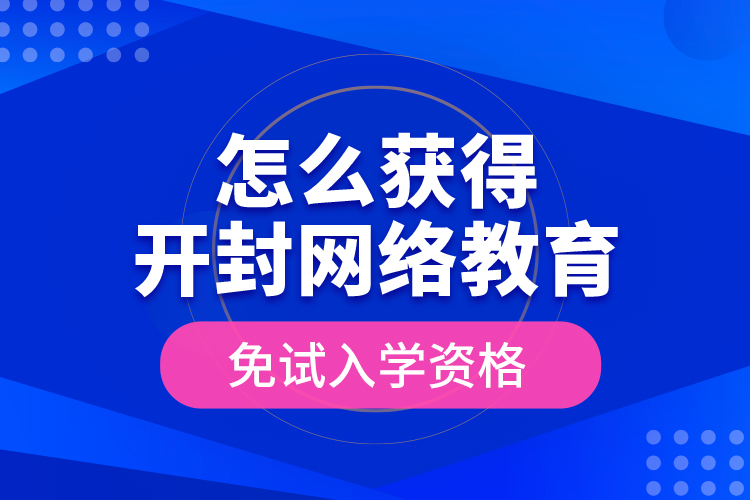 怎么获得
开封网络教育

免试入学资格